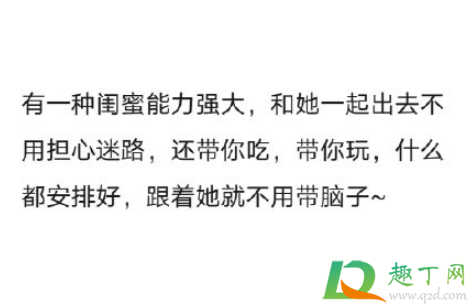 有一种闺蜜能力强大，和她一起出去不用担心迷路，还带你吃，带你玩，什么都安排好，跟着她就不用带脑子~

趣丁网
www.q2d.com